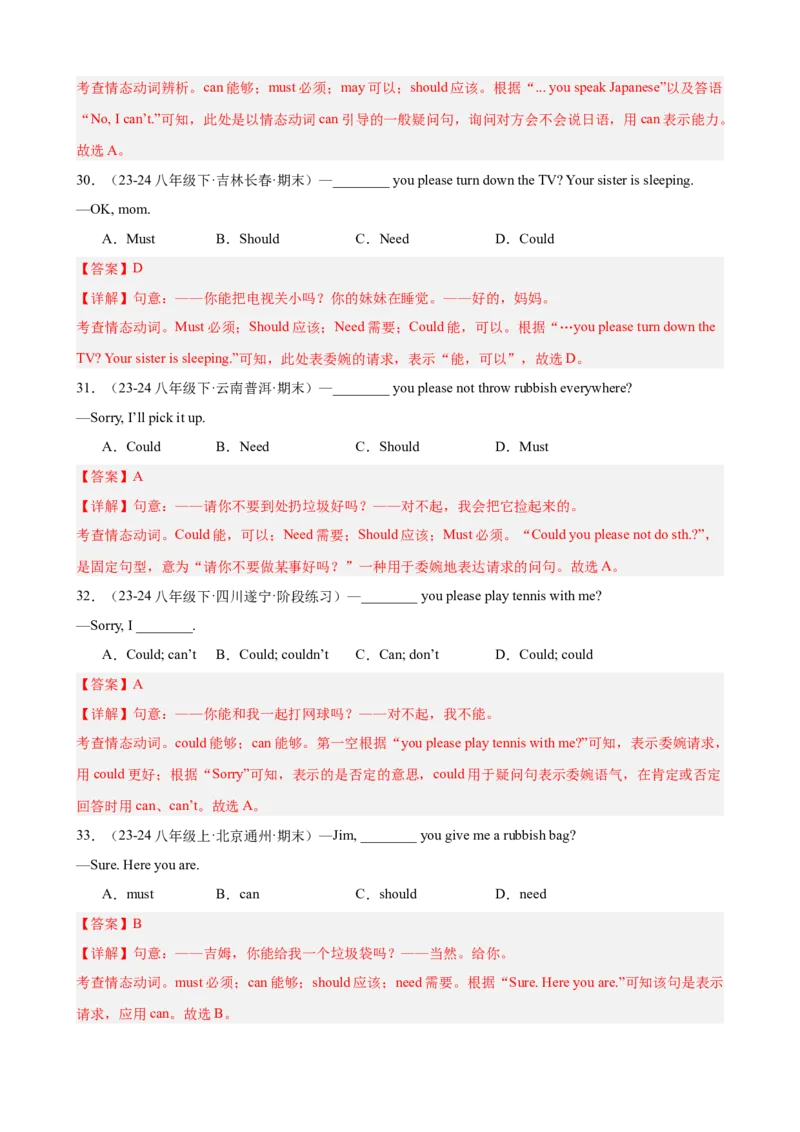 考查情态动词辨析。can 能够；must 必须；may 可以；should 应该。根据“... you speak Japanese”以及答语“No, I can’t.”可知，此处是以情态动词 can 引导的一般疑问句，询问对方会不会说日语，用 can 表示能力。故选 A。

30．（23-24 八年级下·吉林长春·期末）—________ you please turn down the TV? Your sister is sleeping.

—OK, mom.

A．Must　　B．Should　　C．Need　　D．Could

【答案】D

【详解】句意：——你能把电视关小吗？你的妹妹在睡觉。——好的，妈妈。

考查情态动词。Must 必须；Should 应该；Need 需要；Could 能，可以。根据“…you please turn down the TV? Your sister is sleeping.”可知，此处表委婉的请求，表示“能，可以”，故选 D。

31．（23-24 八年级下·云南普洱·期末）—________ you please not throw rubbish everywhere?

—Sorry, I’ll pick it up.

A．Could　　B．Need　　C．Should　　D．Must

【答案】A

【详解】句意：——请你不要到处扔垃圾好吗？——对不起，我会把它捡起来的。

考查情态动词。Could 能，可以；Need 需要；Should 应该；Must 必须。“Could you please not do sth.?”，是固定句型，意为“请你不要做某事好吗？”一种用于委婉地表达请求的问句。故选 A。

32．（23-24 八年级下·四川遂宁·阶段练习）—________ you please play tennis with me?

—Sorry, I ________.

A．Could; can’t　　B．Could; couldn’t　　C．Can; don’t　　D．Could; could

【答案】A

【详解】句意：——你能和我一起打网球吗？——对不起，我不能。

考查情态动词。could 能够；can 能够。第一空根据“you please play tennis with me?”可知，表示委婉请求，用 could 更好；根据“Sorry”可知，表示的是否定的意思，could 用于疑问句表示委婉语气，在肯定或否定回答时用 can、can’t。故选 A。

33．（23-24 八年级上·北京通州·期末）—Jim, ________ you give me a rubbish bag?

—Sure. Here you are.

A．must　　B．can　　C．should　　D．need

【答案】B

【详解】句意：——吉姆，你能给我一个垃圾袋吗？——当然。给你。

考查情态动词。must 必须；can 能够；should 应该；need 需要。根据“Sure. Here you are.”可知该句是表示请求，应用 can。故选 B。